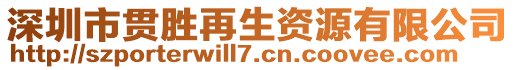 深圳市贯胜再生资源有限公司
http://szporterwill7.cn.coovee.com